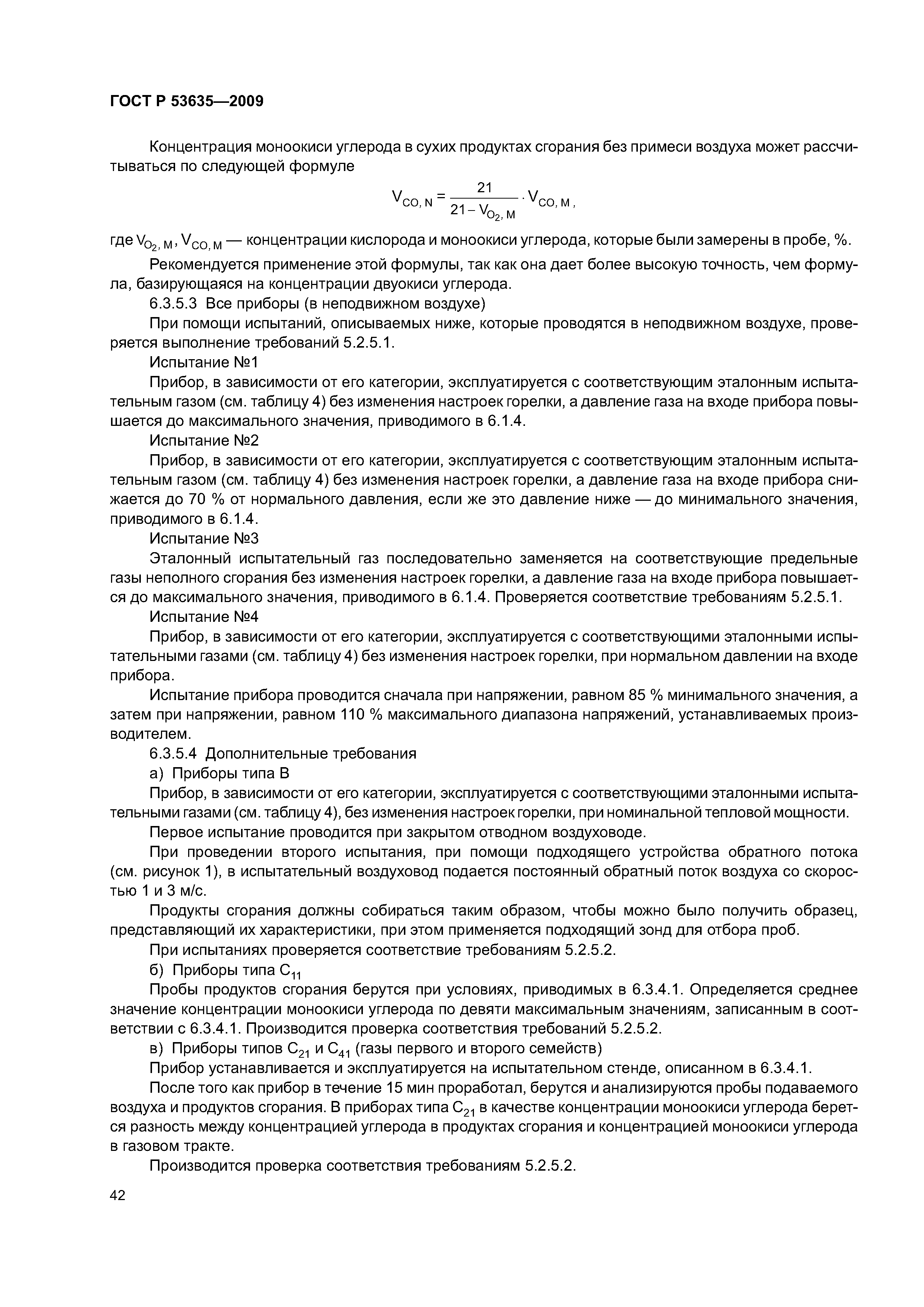 ГОСТ Р 53635—2009

Концентрация моноокиси углерода в сухих продуктах сгорания без примеси воздуха может рассчитываться по следующей формуле

$V_{CO, N} = \frac{21}{21 - V_{O_2, M}} \cdot V_{CO, M}$,

где $V_{O_2, M}$, $V_{CO, M}$ — концентрации кислорода и моноокиси углерода, которые были замерены в пробе, %.

Рекомендуется применение этой формулы, так как она дает более высокую точность, чем формула, базирующаяся на концентрации двуокиси углерода.

6.3.5.3 Все приборы (в неподвижном воздухе)

При помощи испытаний, описываемых ниже, которые проводятся в неподвижном воздухе, проверяется выполнение требований 5.2.5.1.

Испытание №1

Прибор, в зависимости от его категории, эксплуатируется с соответствующим эталонным испытательным газом (см. таблицу 4) без изменения настроек горелки, а давление газа на входе прибора повышается до максимального значения, приводимого в 6.1.4.

Испытание №2

Прибор, в зависимости от его категории, эксплуатируется с соответствующим эталонным испытательным газом (см. таблицу 4) без изменения настроек горелки, а давление газа на входе прибора снижается до 70 % от нормального давления, если же это давление ниже — до минимального значения, приводимого в 6.1.4.

Испытание №3

Эталонный испытательный газ последовательно заменяется на соответствующие предельные газы неполного сгорания без изменения настроек горелки, а давление газа на входе прибора повышается до максимального значения, приводимого в 6.1.4. Проверяется соответствие требованиям 5.2.5.1.

Испытание №4

Прибор, в зависимости от его категории, эксплуатируется с соответствующими эталонными испытательными газами (см. таблицу 4) без изменения настроек горелки, при нормальном давлении на входе прибора.

Испытание прибора проводится сначала при напряжении, равном 85 % минимального значения, а затем при напряжении, равном 110 % максимального диапазона напряжений, устанавливаемых производителем.

6.3.5.4 Дополнительные требования

а) Приборы типа В

Прибор, в зависимости от его категории, эксплуатируется с соответствующими эталонными испытательными газами (см. таблицу 4), без изменения настроек горелки, при номинальной тепловой мощности.

Первое испытание проводится при закрытом отводном воздуховоде.

При проведении второго испытания, при помощи подходящего устройства обратного потока (см. рисунок 1), в испытательный воздуховод подается постоянный обратный поток воздуха со скоростью 1 и 3 м/с.

Продукты сгорания должны собираться таким образом, чтобы можно было получить образец, представляющий их характеристики, при этом применяется подходящий зонд для отбора проб.

При испытаниях проверяется соответствие требованиям 5.2.5.2.

б) Приборы типа $C_{11}$

Пробы продуктов сгорания берутся при условиях, приводимых в 6.3.4.1. Определяется среднее значение концентрации моноокиси углерода по девяти максимальным значениям, записанным в соответствии с 6.3.4.1. Производится проверка соответствия требований 5.2.5.2.

в) Приборы типов $C_{21}$ и $C_{41}$ (газы первого и второго семейств)

Прибор устанавливается и эксплуатируется на испытательном стенде, описанном в 6.3.4.1.

После того как прибор в течение 15 мин проработал, берутся и анализируются пробы подаваемого воздуха и продуктов сгорания. В приборах типа $C_{21}$ в качестве концентрации моноокиси углерода берется разность между концентрацией углерода в продуктах сгорания и концентрацией моноокиси углерода в газовом тракте.

Производится проверка соответствия требованиям 5.2.5.2.

42